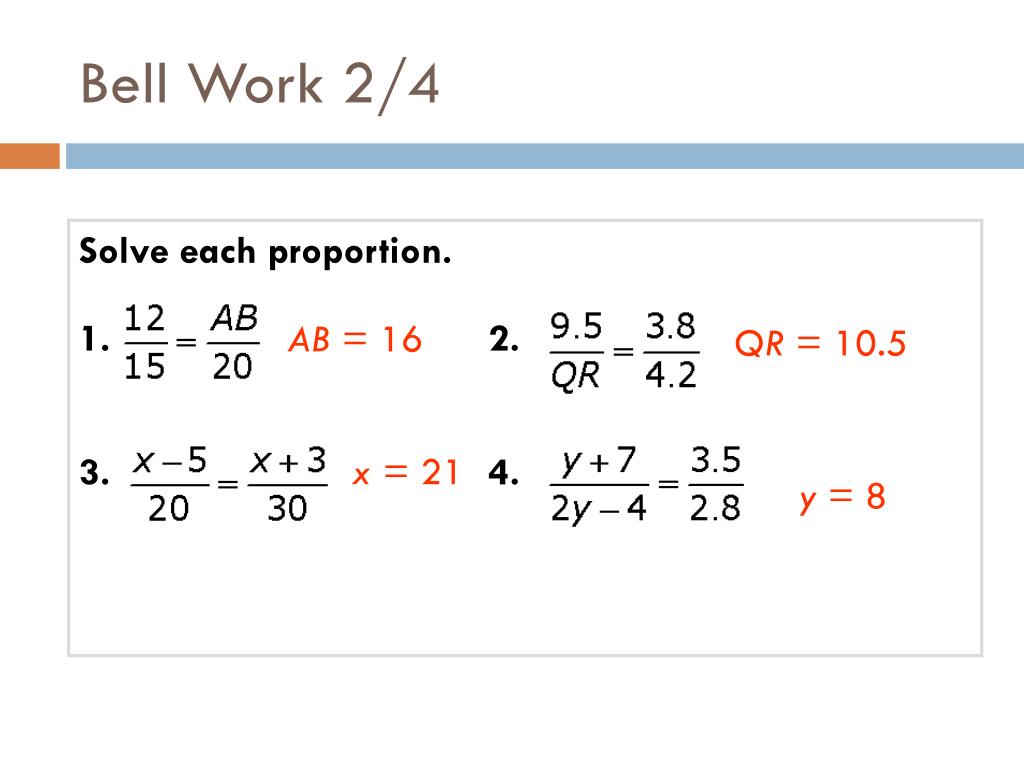 Bell Work 2/4

Solve each proportion.

1. $\frac{12}{15} = \frac{AB}{20}$ $AB = 16$

2. $\frac{9.5}{QR} = \frac{3.8}{4.2}$ $QR = 10.5$

3. $\frac{x-5}{20} = \frac{x+3}{30}$ $x = 21$

4. $\frac{y+7}{2y-4} = \frac{3.5}{2.8}$ $y = 8$